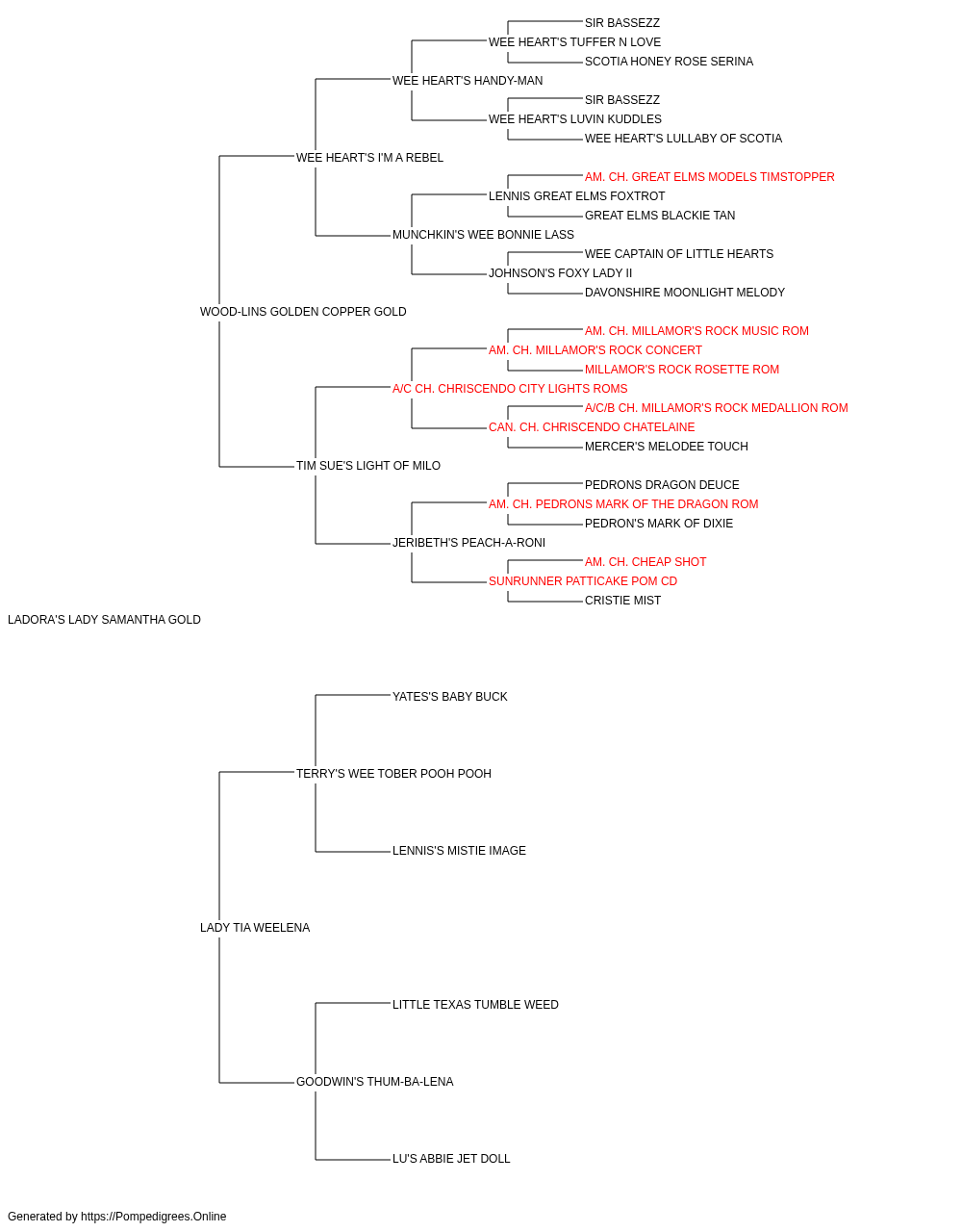 SIR BASSEZZ
WEE HEART'S TUFFER N LOVE
SCOTIA HONEY ROSE SERINA
WEE HEART'S HANDY-MAN
SIR BASSEZZ
WEE HEART'S LUVIN KUDDLES
WEE HEART'S LULLABY OF SCOTIA
WEE HEART'S I'M A REBEL
AM. CH. GREAT ELMS MODELS TIMSTOPPER
LENNIS GREAT ELMS FOXTROT
GREAT ELMS BLACKIE TAN
MUNCHKIN'S WEE BONNIE LASS
WEE CAPTAIN OF LITTLE HEARTS
JOHNSON'S FOXY LADY II
DAVONSHIRE MOONLIGHT MELODY
WOOD-LINS GOLDEN COPPER GOLD
AM. CH. MILLAMOR'S ROCK MUSIC ROM
AM. CH. MILLAMOR'S ROCK CONCERT
MILLAMOR'S ROCK ROSETTE ROM
A/C CH. CHRISCENDO CITY LIGHTS ROMS
A/C/B CH. MILLAMOR'S ROCK MEDALLION ROM
CAN. CH. CHRISCENDO CHATELAINE
MERCER'S MELODEE TOUCH
TIM SUE'S LIGHT OF MILO
PEDRONS DRAGON DEUCE
AM. CH. PEDRONS MARK OF THE DRAGON ROM
PEDRON'S MARK OF DIXIE
JERIBETH'S PEACH-A-RONI
AM. CH. CHEAP SHOT
SUNRUNNER PATTICAKE POM CD
CRISTIE MIST
LADORA'S LADY SAMANTHA GOLD
YATES'S BABY BUCK
TERRY'S WEE TOBER POOH POOH
LENNIS'S MISTIE IMAGE
LADY TIA WEELENA
LITTLE TEXAS TUMBLE WEED
GOODWIN'S THUM-BA-LENA
LU'S ABBIE JET DOLL
Generated by https://Pompedigrees.Online